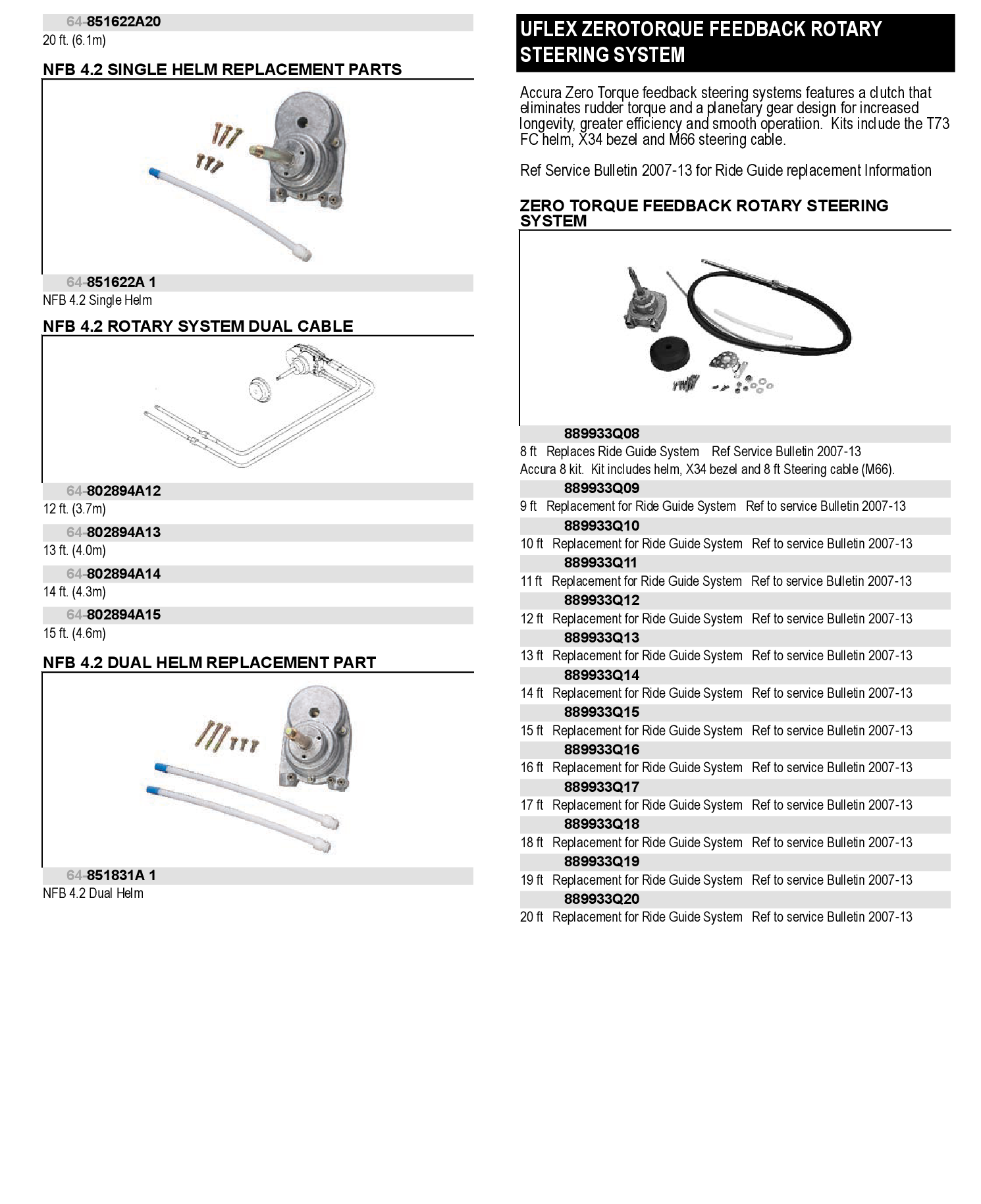 64-851622A20
20 ft. (6.1m)

NFB 4.2 SINGLE HELM REPLACEMENT PARTS

64-851622A 1
NFB 4.2 Single Helm

NFB 4.2 ROTARY SYSTEM DUAL CABLE

64-802894A12
12 ft. (3.7m)

64-802894A13
13 ft. (4.0m)

64-802894A14
14 ft. (4.3m)

64-802894A15
15 ft. (4.6m)

NFB 4.2 DUAL HELM REPLACEMENT PART

64-851831A 1
NFB 4.2 Dual Helm

UFLEX ZEROTORQUE FEEDBACK ROTARY STEERING SYSTEM

Accura Zero Torque feedback steering systems features a clutch that eliminates rudder torque and a planetary gear design for increased longevity, greater efficiency and smooth operatiion. Kits include the T73 FC helm, X34 bezel and M66 steering cable.

Ref Service Bulletin 2007-13 for Ride Guide replacement Information

ZERO TORQUE FEEDBACK ROTARY STEERING SYSTEM

889933Q08
8 ft Replaces Ride Guide System Ref Service Bulletin 2007-13
Accura 8 kit. Kit includes helm, X34 bezel and 8 ft Steering cable (M66).

889933Q09
9 ft Replacement for Ride Guide System Ref to service Bulletin 2007-13

889933Q10
10 ft Replacement for Ride Guide System Ref to service Bulletin 2007-13

889933Q11
11 ft Replacement for Ride Guide System Ref to service Bulletin 2007-13

889933Q12
12 ft Replacement for Ride Guide System Ref to service Bulletin 2007-13

889933Q13
13 ft Replacement for Ride Guide System Ref to service Bulletin 2007-13

889933Q14
14 ft Replacement for Ride Guide System Ref to service Bulletin 2007-13

889933Q15
15 ft Replacement for Ride Guide System Ref to service Bulletin 2007-13

889933Q16
16 ft Replacement for Ride Guide System Ref to service Bulletin 2007-13

889933Q17
17 ft Replacement for Ride Guide System Ref to service Bulletin 2007-13

889933Q18
18 ft Replacement for Ride Guide System Ref to service Bulletin 2007-13

889933Q19
19 ft Replacement for Ride Guide System Ref to service Bulletin 2007-13

889933Q20
20 ft Replacement for Ride Guide System Ref to service Bulletin 2007-13